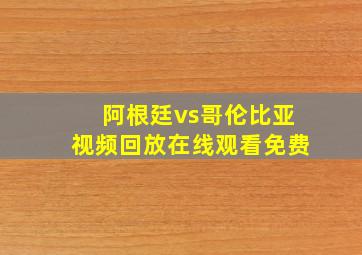 阿根廷vs哥伦比亚
视频回放在线观看免费